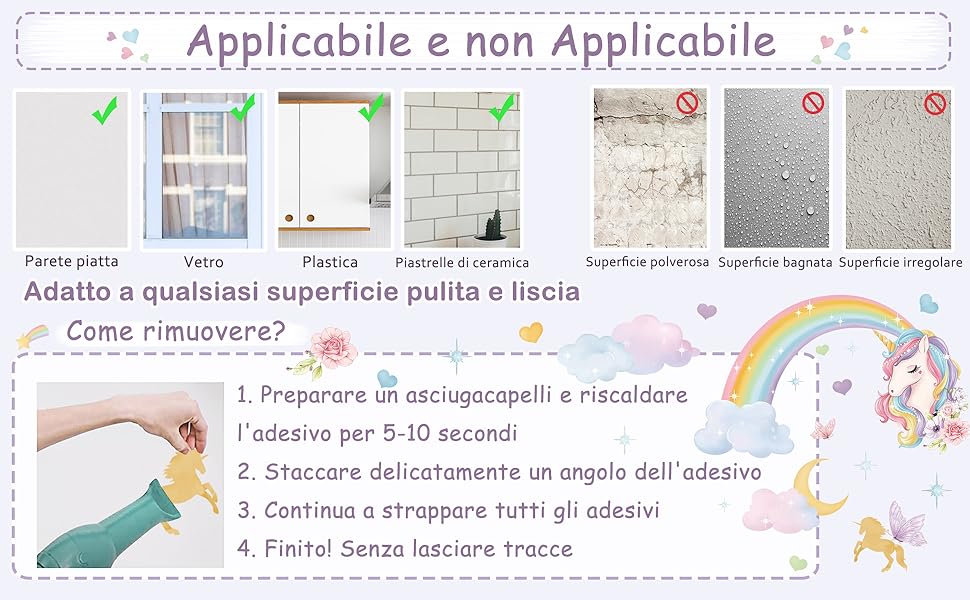 Applicabile e non Applicabile

Parete piatta

Vetro

Plastica

Piastrelle di ceramica

Superficie polverosa

Superficie bagnata

Superficie irregolare

Adatto a qualsiasi superficie pulita e liscia

Come rimuovere?

1. Preparare un asciugacapelli e riscaldare l'adesivo per 5-10 secondi

2. Staccare delicatamente un angolo dell'adesivo

3. Continua a strappare tutti gli adesivi

4. Finito! Senza lasciare tracce